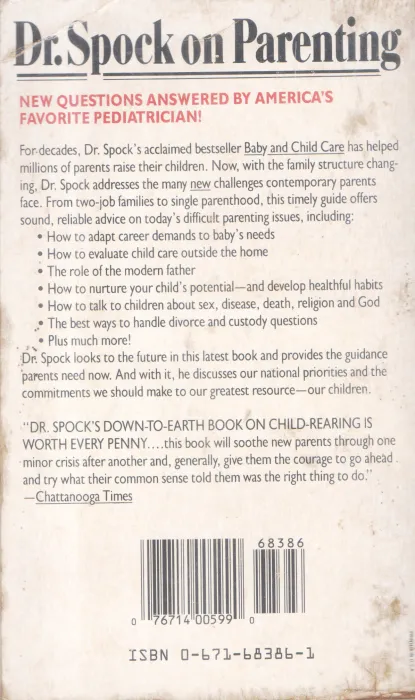 Dr. Spock on Parenting

NEW QUESTIONS ANSWERED BY AMERICA'S FAVORITE PEDIATRICIAN!

For decades, Dr. Spock's acclaimed bestseller Baby and Child Care has helped millions of parents raise their children. Now, with the family structure changing, Dr. Spock addresses the many new challenges contemporary parents face. From two-job families to single parenthood, this timely guide offers sound, reliable advice on today's difficult parenting issues, including:

• How to adapt career demands to baby's needs
• How to evaluate child care outside the home
• The role of the modern father
• How to nurture your child's potential—and develop healthful habits
• How to talk to children about sex, disease, death, religion and God
• The best ways to handle divorce and custody questions
• Plus much more!

Dr. Spock looks to the future in this latest book and provides the guidance parents need now. And with it, he discusses our national priorities and the commitments we should make to our greatest resource—our children.

"DR. SPOCK'S DOWN-TO-EARTH BOOK ON CHILD-REARING IS WORTH EVERY PENNY....this book will soothe new parents through one minor crisis after another and, generally, give them the courage to go ahead and try what their common sense told them was the right thing to do."
—Chattanooga Times

68386

0 76714 00599 0

ISBN 0-671-68386-1